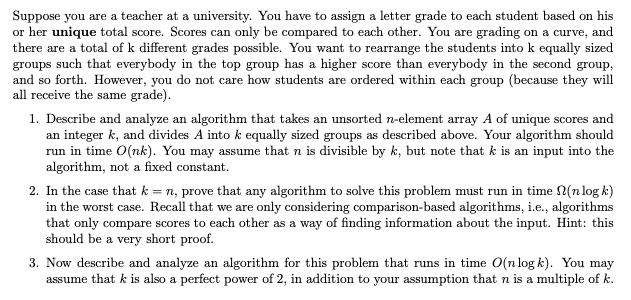 Suppose you are a teacher at a university. You have to assign a letter grade to each student based on his or her **unique** total score. Scores can only be compared to each other. You are grading on a curve, and there are a total of k different grades possible. You want to rearrange the students into k equally sized groups such that everybody in the top group has a higher score than everybody in the second group, and so forth. However, you do not care how students are ordered within each group (because they will all receive the same grade).

1. Describe and analyze an algorithm that takes an unsorted $n$-element array $A$ of unique scores and an integer $k$, and divides $A$ into $k$ equally sized groups as described above. Your algorithm should run in time $O(nk)$. You may assume that $n$ is divisible by $k$, but note that $k$ is an input into the algorithm, not a fixed constant.

2. In the case that $k = n$, prove that any algorithm to solve this problem must run in time $\Omega(n \log k)$ in the worst case. Recall that we are only considering comparison-based algorithms, i.e., algorithms that only compare scores to each other as a way of finding information about the input. Hint: this should be a very short proof.

3. Now describe and analyze an algorithm for this problem that runs in time $O(n \log k)$. You may assume that $k$ is also a perfect power of 2, in addition to your assumption that $n$ is a multiple of $k$.